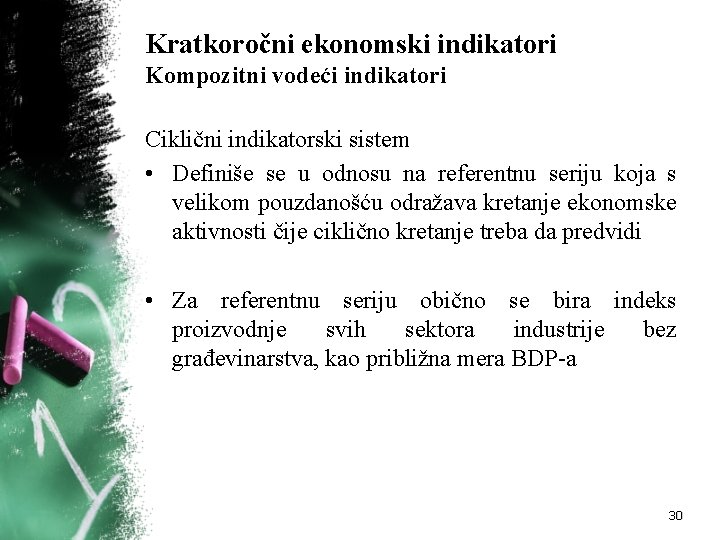 Kratkoročni ekonomski indikatori
Kompozitni vodeći indikatori

Ciklični indikatorski sistem

• Definiše se u odnosu na referentnu seriju koja s velikom pouzdanošću odražava kretanje ekonomske aktivnosti čije ciklično kretanje treba da predvidi

• Za referentnu seriju obično se bira indeks proizvodnje svih sektora industrije bez građevinarstva, kao približna mera BDP-a

30